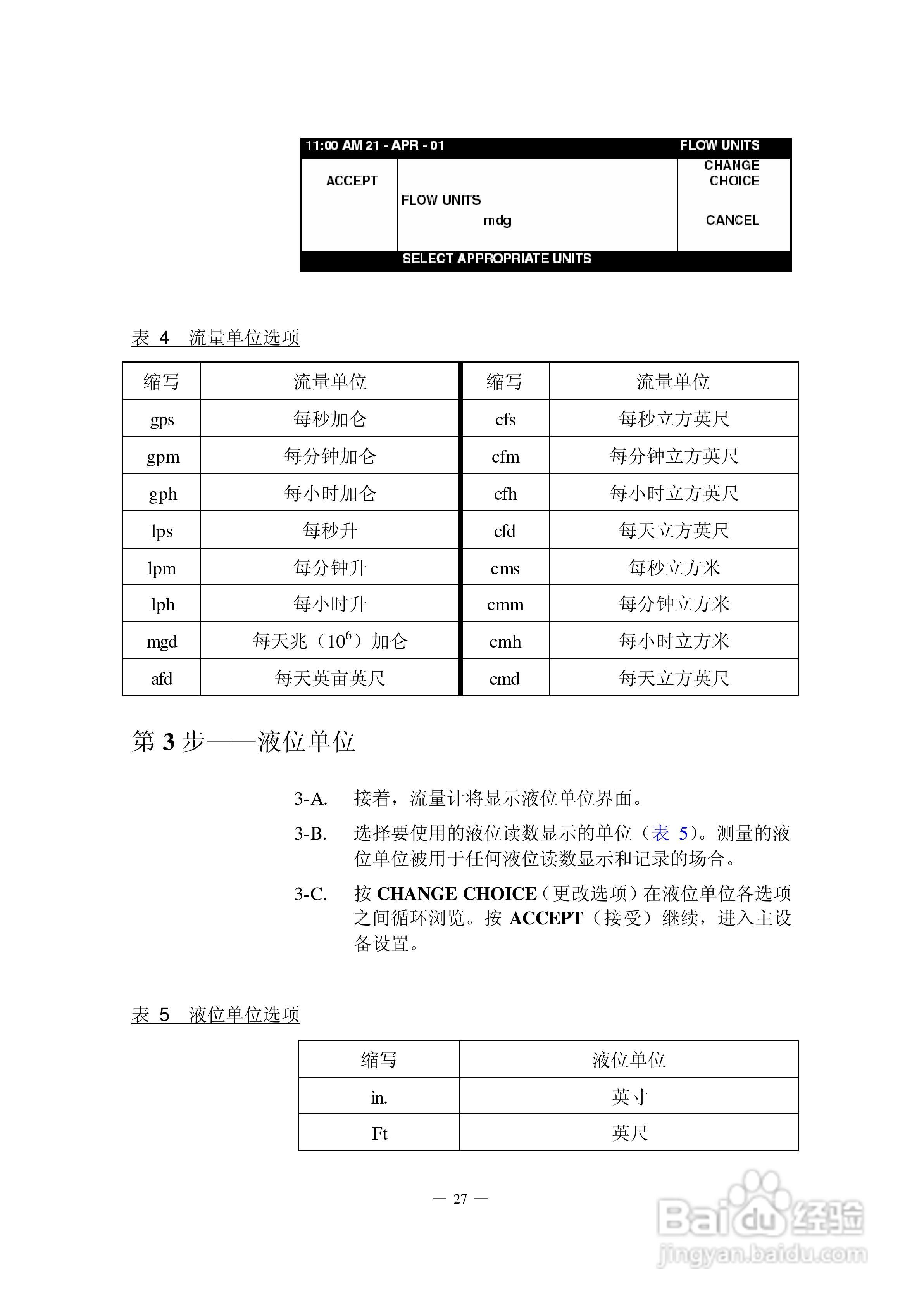 11:00 AM 21 - APR - 01 FLOW UNITS

ACCEPT

FLOW UNITS
mdg

CHANGE CHOICE

CANCEL

SELECT APPROPRIATE UNITS

表 4 流量单位选项

| 缩写 | 流量单位 | 缩写 | 流量单位 |
|---|---|---|---|
| gps | 每秒加仑 | cfs | 每秒立方英尺 |
| gpm | 每分钟加仑 | cfm | 每分钟立方英尺 |
| gph | 每小时加仑 | cfh | 每小时立方英尺 |
| lps | 每秒升 | cfd | 每天立方英尺 |
| lpm | 每分钟升 | cms | 每秒立方米 |
| lph | 每小时升 | cmm | 每分钟立方米 |
| mgd | 每天兆（$10^6$）加仑 | cmh | 每小时立方米 |
| afd | 每天英亩英尺 | cmd | 每天立方英尺 |

第 3 步——液位单位

3-A. 接着，流量计将显示液位单位界面。

3-B. 选择要使用的液位读数显示的单位（表 5）。测量的液位单位被用于任何液位读数显示和记录的场合。

3-C. 按 CHANGE CHOICE（更改选项）在液位单位各选项之间循环浏览。按 ACCEPT（接受）继续，进入主设备设置。

表 5 液位单位选项

| 缩写 | 液位单位 |
|---|---|
| in. | 英寸 |
| Ft | 英尺 |

— 27 —

Baidu 经验
jingyan.baidu.com